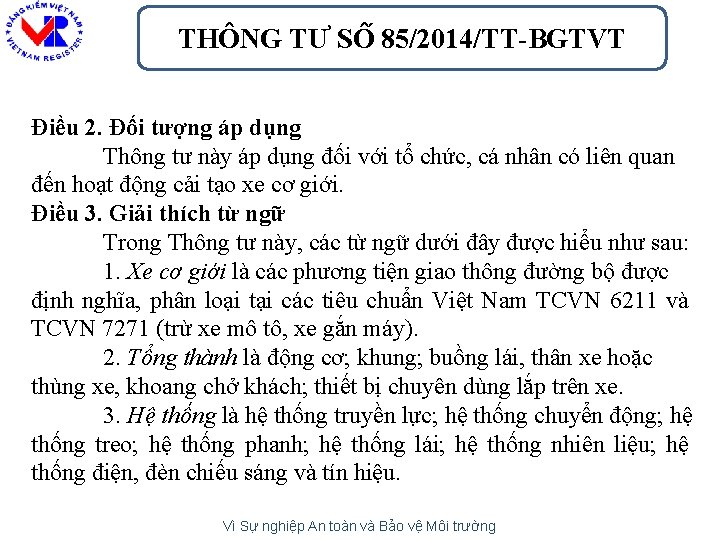 ĐĂNG KIỂM VIỆT NAM
VR
VIETNAM REGISTER

THÔNG TƯ SỐ 85/2014/TT-BGTVT

Điều 2. Đối tượng áp dụng
Thông tư này áp dụng đối với tổ chức, cá nhân có liên quan đến hoạt động cải tạo xe cơ giới.
Điều 3. Giải thích từ ngữ
Trong Thông tư này, các từ ngữ dưới đây được hiểu như sau:
1. Xe cơ giới là các phương tiện giao thông đường bộ được định nghĩa, phân loại tại các tiêu chuẩn Việt Nam TCVN 6211 và TCVN 7271 (trừ xe mô tô, xe gắn máy).
2. Tổng thành là động cơ; khung; buồng lái, thân xe hoặc thùng xe, khoang chở khách; thiết bị chuyên dùng lắp trên xe.
3. Hệ thống là hệ thống truyền lực; hệ thống chuyển động; hệ thống treo; hệ thống phanh; hệ thống lái; hệ thống nhiên liệu; hệ thống điện, đèn chiếu sáng và tín hiệu.

Vì Sự nghiệp An toàn và Bảo vệ Môi trường